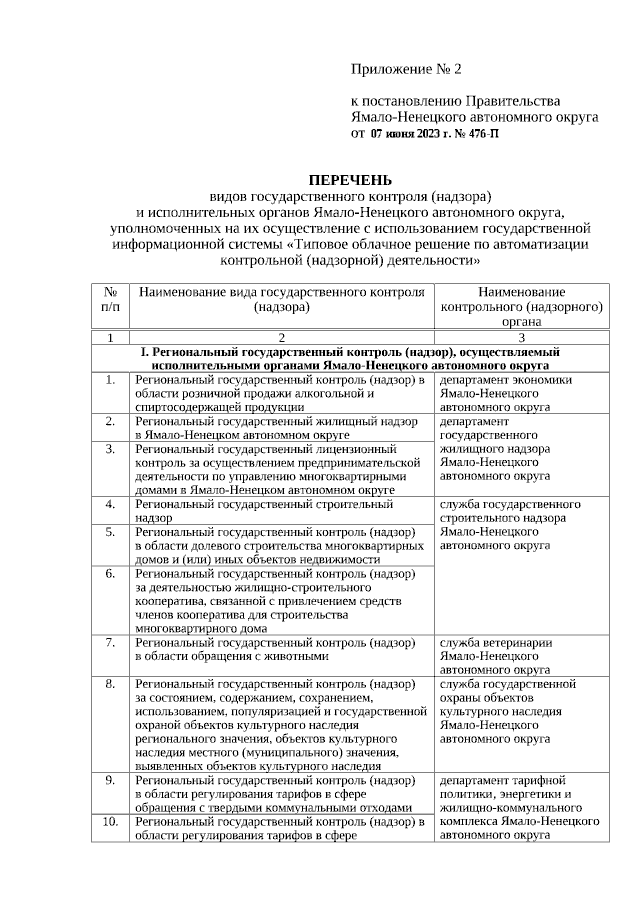 Приложение № 2

к постановлению Правительства Ямало-Ненецкого автономного округа
от 07 июня 2023 г. № 476-П

ПЕРЕЧЕНЬ
видов государственного контроля (надзора) и исполнительных органов Ямало-Ненецкого автономного округа, уполномоченных на их осуществление с использованием государственной информационной системы «Типовое облачное решение по автоматизации контрольной (надзорной) деятельности»

| № п/п | Наименование вида государственного контроля (надзора) | Наименование контрольного (надзорного) органа |
|---|---|---|
| 1 | 2 | 3 |
| I. Региональный государственный контроль (надзор), осуществляемый исполнительными органами Ямало-Ненецкого автономного округа | | |
| 1. | Региональный государственный контроль (надзор) в области розничной продажи алкогольной и спиртосодержащей продукции | департамент экономики Ямало-Ненецкого автономного округа |
| 2. | Региональный государственный жилищный надзор в Ямало-Ненецком автономном округе | департамент государственного жилищного надзора Ямало-Ненецкого автономного округа |
| 3. | Региональный государственный лицензионный контроль за осуществлением предпринимательской деятельности по управлению многоквартирными домами в Ямало-Ненецком автономном округе | |
| 4. | Региональный государственный строительный надзор | служба государственного строительного надзора Ямало-Ненецкого автономного округа |
| 5. | Региональный государственный контроль (надзор) в области долевого строительства многоквартирных домов и (или) иных объектов недвижимости | |
| 6. | Региональный государственный контроль (надзор) за деятельностью жилищно-строительного кооператива, связанной с привлечением средств членов кооператива для строительства многоквартирного дома | |
| 7. | Региональный государственный контроль (надзор) в области обращения с животными | служба ветеринарии Ямало-Ненецкого автономного округа |
| 8. | Региональный государственный контроль (надзор) за состоянием, содержанием, сохранением, использованием, популяризацией и государственной охраной объектов культурного наследия регионального значения, объектов культурного наследия местного (муниципального) значения, выявленных объектов культурного наследия | служба государственной охраны объектов культурного наследия Ямало-Ненецкого автономного округа |
| 9. | Региональный государственный контроль (надзор) в области регулирования тарифов в сфере обращения с твердыми коммунальными отходами | департамент тарифной политики, энергетики и жилищно-коммунального комплекса Ямало-Ненецкого автономного округа |
| 10. | Региональный государственный контроль (надзор) в области регулирования тарифов в сфере | |